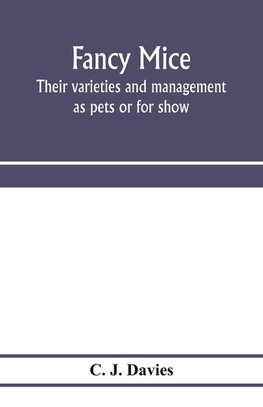 Fancy Mice
Their varieties and management as pets or for show

C. J. Davies